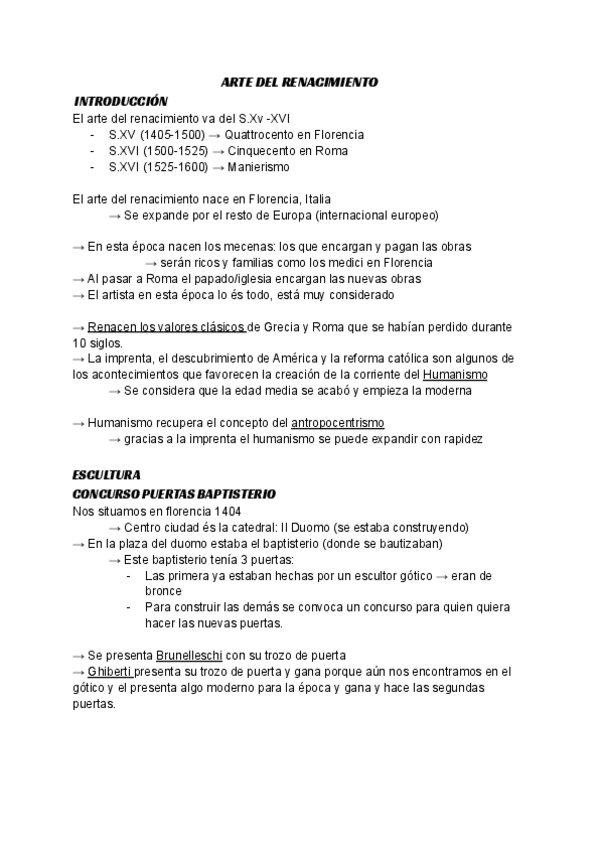 ARTE DEL RENACIMIENTO

INTRODUCCIÓN

El arte del renacimiento va del S.Xv -XVI
- S.XV (1405-1500) → Quattrocento en Florencia
- S.XVI (1500-1525) → Cinquecento en Roma
- S.XVI (1525-1600) → Manierismo

El arte del renacimiento nace en Florencia, Italia
→ Se expande por el resto de Europa (internacional europeo)

→ En esta época nacen los mecenas: los que encargan y pagan las obras
→ serán ricos y familias como los medici en Florencia
→ Al pasar a Roma el papado/iglesia encargan las nuevas obras
→ El artista en esta época lo és todo, está muy considerado

→ Renacen los valores clásicos de Grecia y Roma que se habían perdido durante 10 siglos.
→ La imprenta, el descubrimiento de América y la reforma católica son algunos de los acontecimientos que favorecen la creación de la corriente del Humanismo
→ Se considera que la edad media se acabó y empieza la moderna

→ Humanismo recupera el concepto del antropocentrismo
→ gracias a la imprenta el humanismo se puede expandir con rapidez

ESCULTURA

CONCURSO PUERTAS BAPTISTERIO

Nos situamos en florencia 1404
→ Centro ciudad és la catedral: Il Duomo (se estaba construyendo)
→ En la plaza del duomo estaba el baptisterio (donde se bautizaban)
→ Este baptisterio tenía 3 puertas:
- Las primera ya estaban hechas por un escultor gótico → eran de bronce
- Para construir las demás se convoca un concurso para quien quiera hacer las nuevas puertas.

→ Se presenta Brunelleschi con su trozo de puerta
→ Ghiberti presenta su trozo de puerta y gana porque aún nos encontramos en el gótico y el presenta algo moderno para la época y gana y hace las segundas puertas.